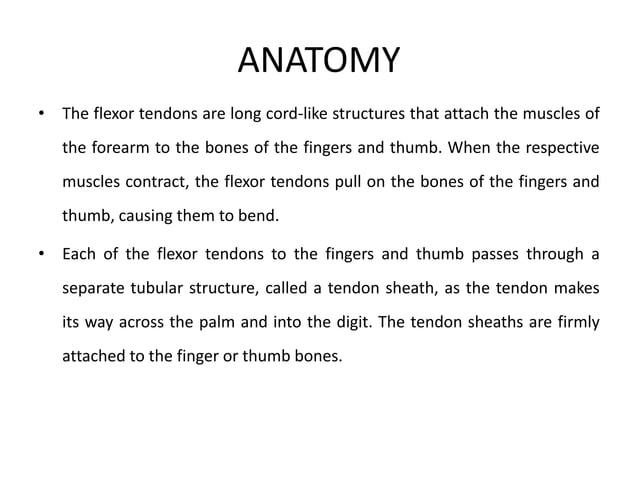 ANATOMY

• The flexor tendons are long cord-like structures that attach the muscles of the forearm to the bones of the fingers and thumb. When the respective muscles contract, the flexor tendons pull on the bones of the fingers and thumb, causing them to bend.

• Each of the flexor tendons to the fingers and thumb passes through a separate tubular structure, called a tendon sheath, as the tendon makes its way across the palm and into the digit. The tendon sheaths are firmly attached to the finger or thumb bones.